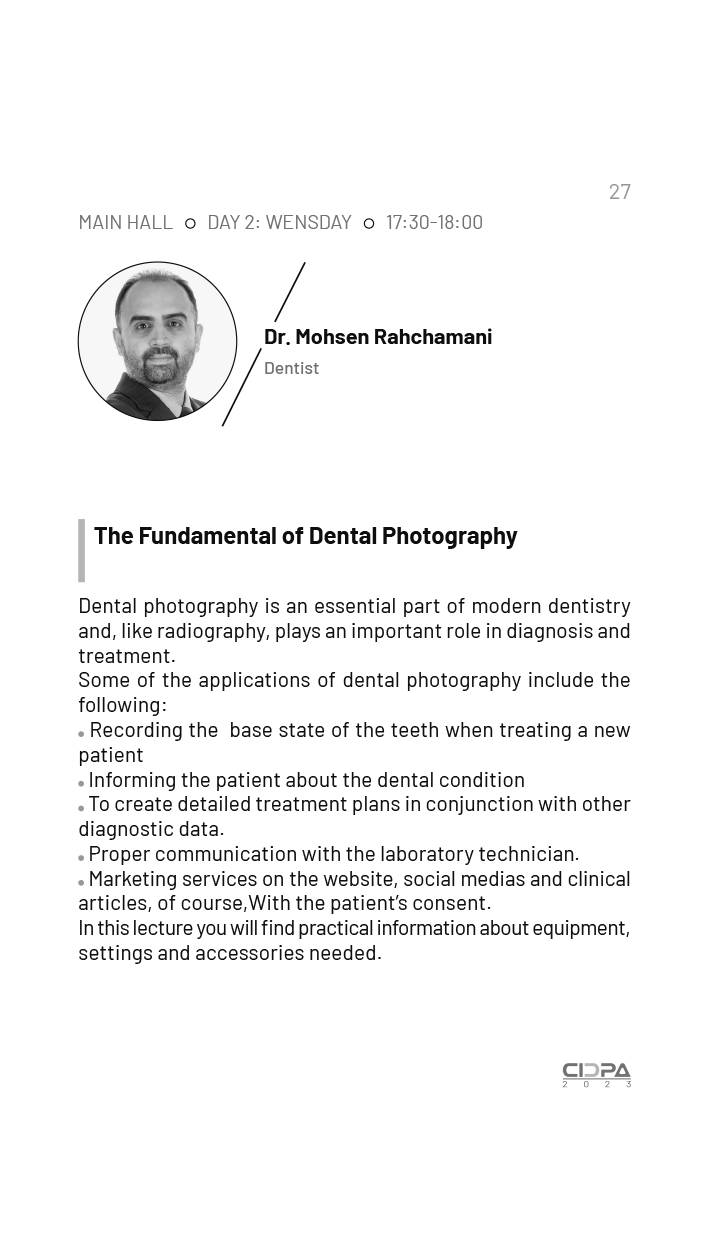 27

MAIN HALL ○ DAY 2: WENSDAY ○ 17:30-18:00

Dr. Mohsen Rahchamani
Dentist

The Fundamental of Dental Photography

Dental photography is an essential part of modern dentistry and, like radiography, plays an important role in diagnosis and treatment.
Some of the applications of dental photography include the following:
• Recording the base state of the teeth when treating a new patient
• Informing the patient about the dental condition
• To create detailed treatment plans in conjunction with other diagnostic data.
• Proper communication with the laboratory technician.
• Marketing services on the website, social medias and clinical articles, of course,With the patient's consent.
In this lecture you will find practical information about equipment, settings and accessories needed.

CIDPA
2023